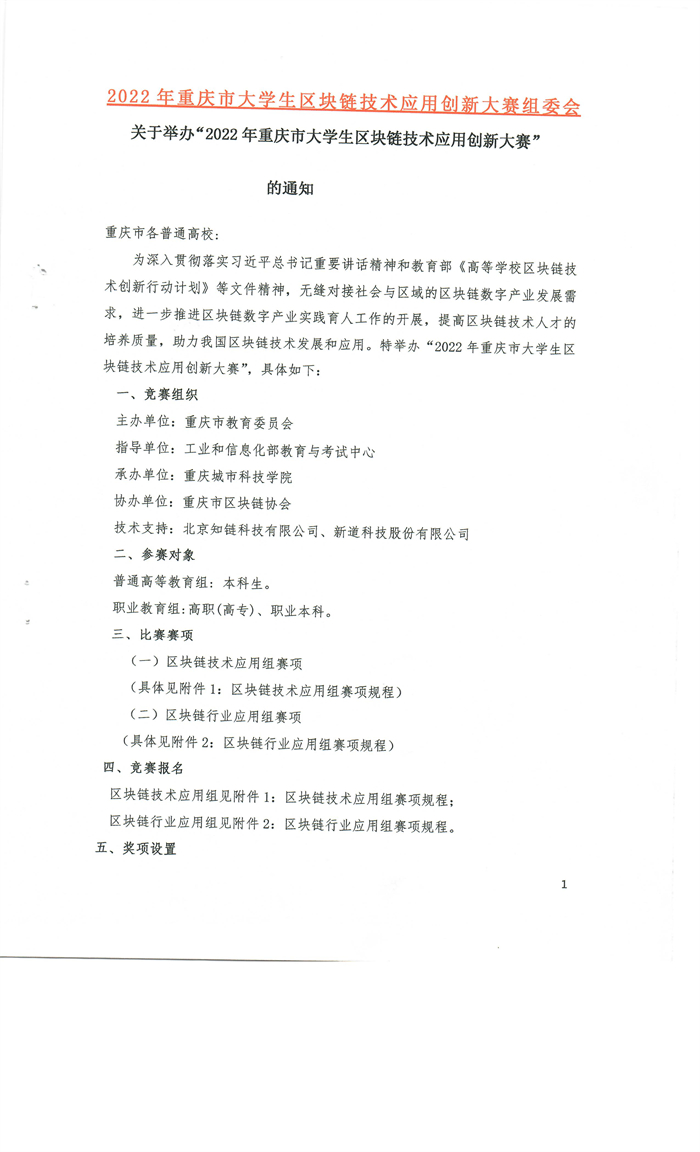 2022 年重庆市大学生区块链技术应用创新大赛组委会

关于举办“2022 年重庆市大学生区块链技术应用创新大赛”

的通知

重庆市各普通高校：

为深入贯彻落实习近平总书记重要讲话精神和教育部《高等学校区块链技术创新行动计划》等文件精神，无缝对接社会与区域的区块链数字产业发展需求，进一步推进区块链数字产业实践育人工作的开展，提高区块链技术人才的培养质量，助力我国区块链技术发展和应用。特举办“2022 年重庆市大学生区块链技术应用创新大赛”，具体如下：

一、竞赛组织

主办单位：重庆市教育委员会

指导单位：工业和信息化部教育与考试中心

承办单位：重庆城市科技学院

协办单位：重庆市区块链协会

技术支持：北京知链科技有限公司、新道科技股份有限公司

二、参赛对象

普通高等教育组：本科生。

职业教育组：高职(高专)、职业本科。

三、比赛赛项

（一）区块链技术应用组赛项

（具体见附件 1：区块链技术应用组赛项规程）

（二）区块链行业应用组赛项

（具体见附件 2：区块链行业应用组赛项规程）

四、竞赛报名

区块链技术应用组见附件 1：区块链技术应用组赛项规程；

区块链行业应用组见附件 2：区块链行业应用组赛项规程。

五、奖项设置

1